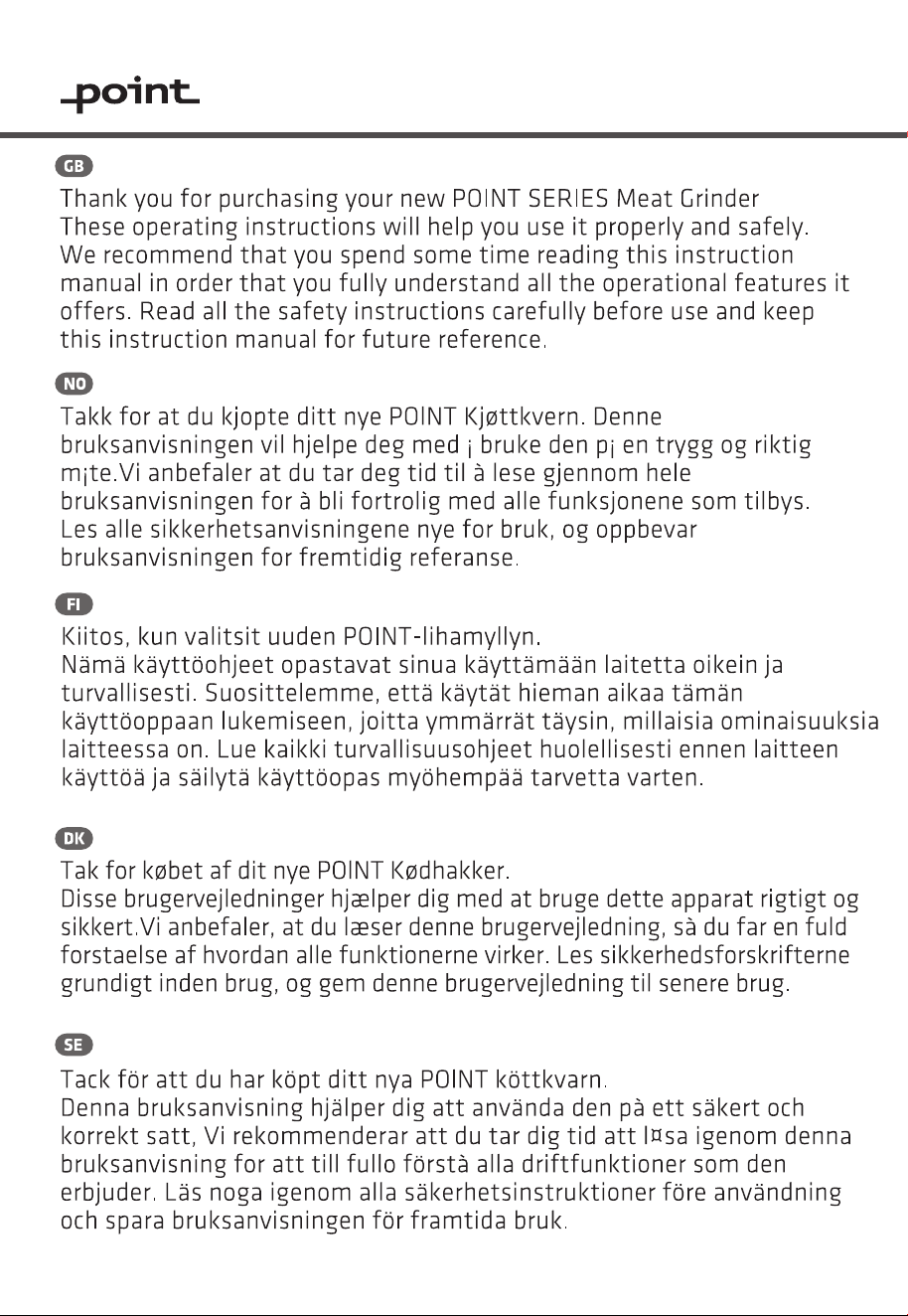 point

GB

Thank you for purchasing your new POINT SERIES Meat Grinder These operating instructions will help you use it properly and safely. We recommend that you spend some time reading this instruction manual in order that you fully understand all the operational features it offers. Read all the safety instructions carefully before use and keep this instruction manual for future reference.

NO

Takk for at du kjopte ditt nye POINT Kjøttkvern. Denne bruksanvisningen vil hjelpe deg med ¡ bruke den p¡ en trygg og riktig m¡te.Vi anbefaler at du tar deg tid til à lese gjennom hele bruksanvisningen for à bli fortrolig med alle funksjonene som tilbys. Les alle sikkerhetsanvisningene nye for bruk, og oppbevar bruksanvisningen for fremtidig referanse.

FI

Kiitos, kun valitsit uuden POINT-lihamyllyn.
Nämä käyttöohjeet opastavat sinua käyttämään laitetta oikein ja turvallisesti. Suosittelemme, että käytät hieman aikaa tämän käyttöoppaan lukemiseen, joitta ymmärrät täysin, millaisia ominaisuuksia laitteessa on. Lue kaikki turvallisuusohjeet huolellisesti ennen laitteen käyttöä ja säilytä käyttöopas myöhempää tarvetta varten.

DK

Tak for købet af dit nye POINT Kødhakker.
Disse brugervejledninger hjælper dig med at bruge dette apparat rigtigt og sikkert.Vi anbefaler, at du læser denne brugervejledning, så du far en fuld forstaelse af hvordan alle funktionerne virker. Les sikkerhedsforskrifterne grundigt inden brug, og gem denne brugervejledning til senere brug.

SE

Tack för att du har köpt ditt nya POINT köttkvarn.
Denna bruksanvisning hjälper dig att använda den på ett säkert och korrekt satt, Vi rekommenderar att du tar dig tid att l¤sa igenom denna bruksanvisning for att till fullo förstà alla driftfunktioner som den erbjuder. Läs noga igenom alla säkerhetsinstruktioner före användning och spara bruksanvisningen för framtida bruk.